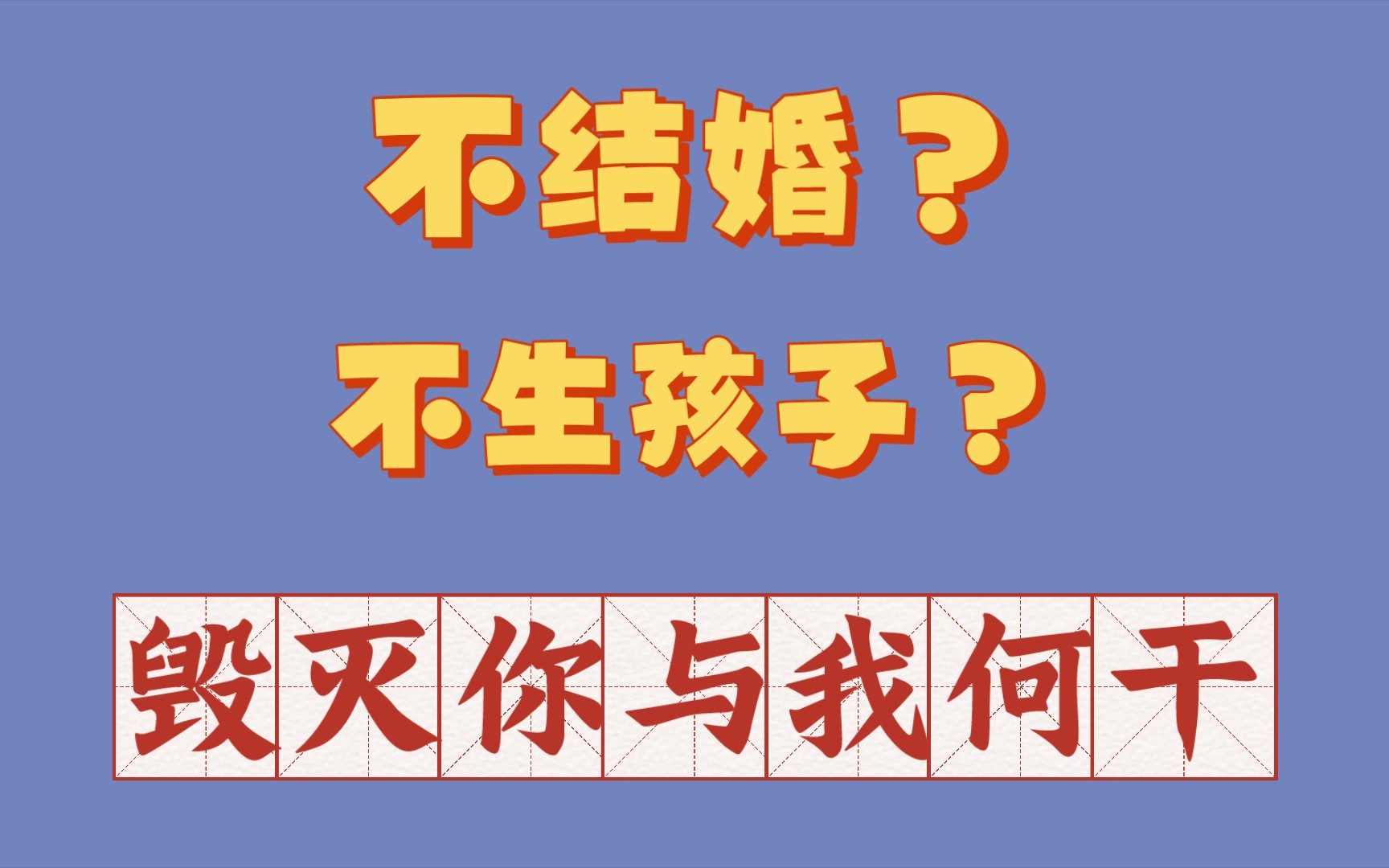 不结婚？

不生孩子？

毁灭你与我何干